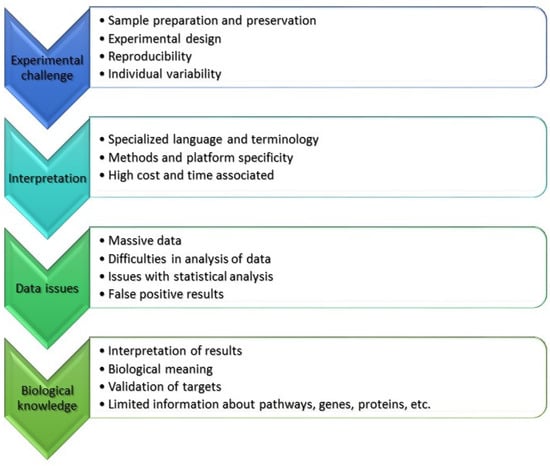 Experimental challenge

• Sample preparation and preservation
• Experimental design
• Reproducibility
• Individual variability

Interpretation

• Specialized language and terminology
• Methods and platform specificity
• High cost and time associated

Data issues

• Massive data
• Difficulties in analysis of data
• Issues with statistical analysis
• False positive results

Biological knowledge

• Interpretation of results
• Biological meaning
• Validation of targets
• Limited information about pathways, genes, proteins, etc.